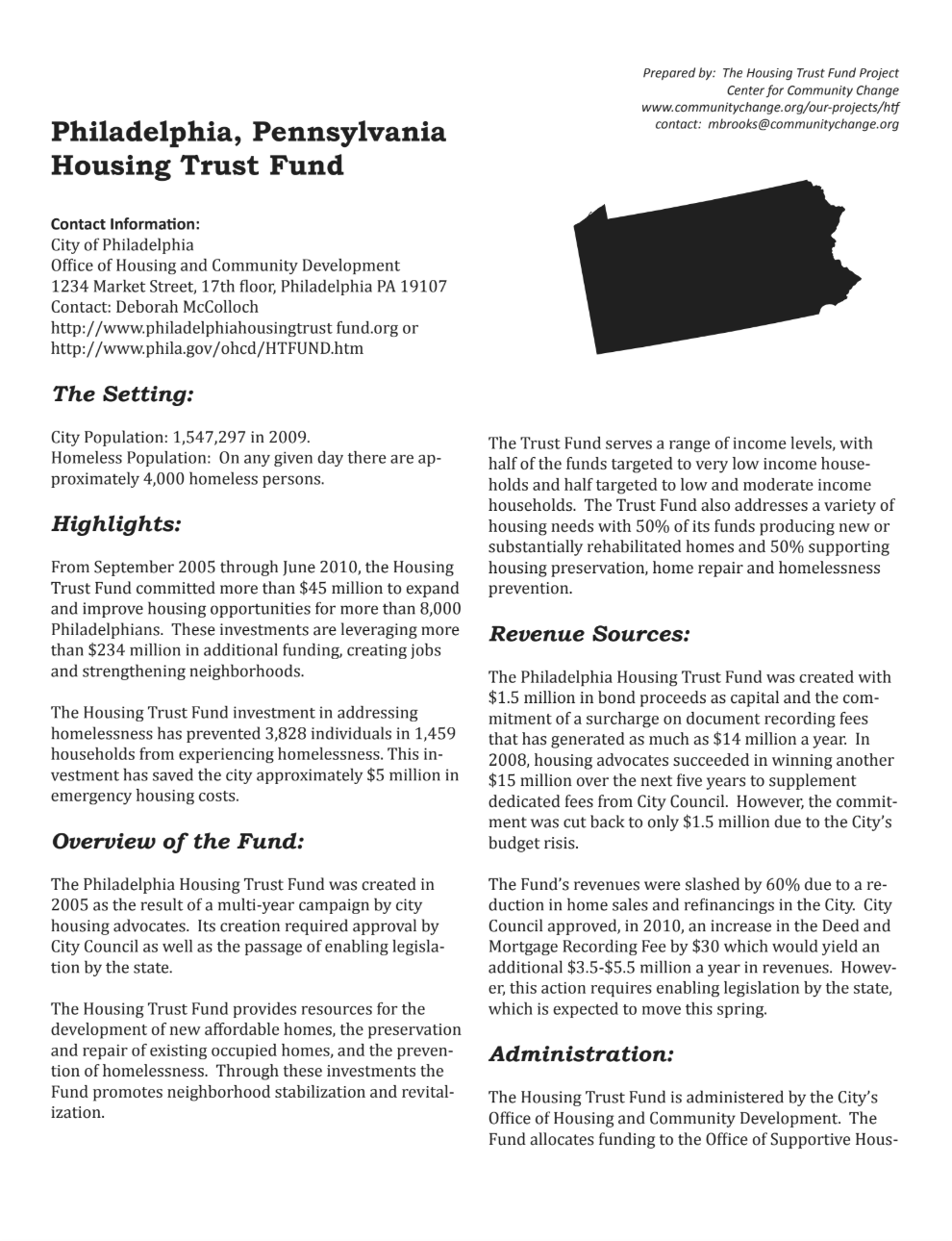 Prepared by: The Housing Trust Fund Project
Center for Community Change
www.communitychange.org/our-projects/htf
contact: mbrooks@communitychange.org

Philadelphia, Pennsylvania
Housing Trust Fund

Contact Information:
City of Philadelphia
Office of Housing and Community Development
1234 Market Street, 17th floor, Philadelphia PA 19107
Contact: Deborah McColloch
http://www.philadelphiahousingtrust fund.org or
http://www.phila.gov/ohcd/HTFUND.htm

The Setting:

City Population: 1,547,297 in 2009.
Homeless Population: On any given day there are approximately 4,000 homeless persons.

Highlights:

From September 2005 through June 2010, the Housing Trust Fund committed more than $45 million to expand and improve housing opportunities for more than 8,000 Philadelphians. These investments are leveraging more than $234 million in additional funding, creating jobs and strengthening neighborhoods.

The Housing Trust Fund investment in addressing homelessness has prevented 3,828 individuals in 1,459 households from experiencing homelessness. This investment has saved the city approximately $5 million in emergency housing costs.

Overview of the Fund:

The Philadelphia Housing Trust Fund was created in 2005 as the result of a multi-year campaign by city housing advocates. Its creation required approval by City Council as well as the passage of enabling legislation by the state.

The Housing Trust Fund provides resources for the development of new affordable homes, the preservation and repair of existing occupied homes, and the prevention of homelessness. Through these investments the Fund promotes neighborhood stabilization and revitalization.

The Trust Fund serves a range of income levels, with half of the funds targeted to very low income households and half targeted to low and moderate income households. The Trust Fund also addresses a variety of housing needs with 50% of its funds producing new or substantially rehabilitated homes and 50% supporting housing preservation, home repair and homelessness prevention.

Revenue Sources:

The Philadelphia Housing Trust Fund was created with $1.5 million in bond proceeds as capital and the commitment of a surcharge on document recording fees that has generated as much as $14 million a year. In 2008, housing advocates succeeded in winning another $15 million over the next five years to supplement dedicated fees from City Council. However, the commitment was cut back to only $1.5 million due to the City's budget risis.

The Fund's revenues were slashed by 60% due to a reduction in home sales and refinancings in the City. City Council approved, in 2010, an increase in the Deed and Mortgage Recording Fee by $30 which would yield an additional $3.5-$5.5 million a year in revenues. However, this action requires enabling legislation by the state, which is expected to move this spring.

Administration:

The Housing Trust Fund is administered by the City's Office of Housing and Community Development. The Fund allocates funding to the Office of Supportive Hous-